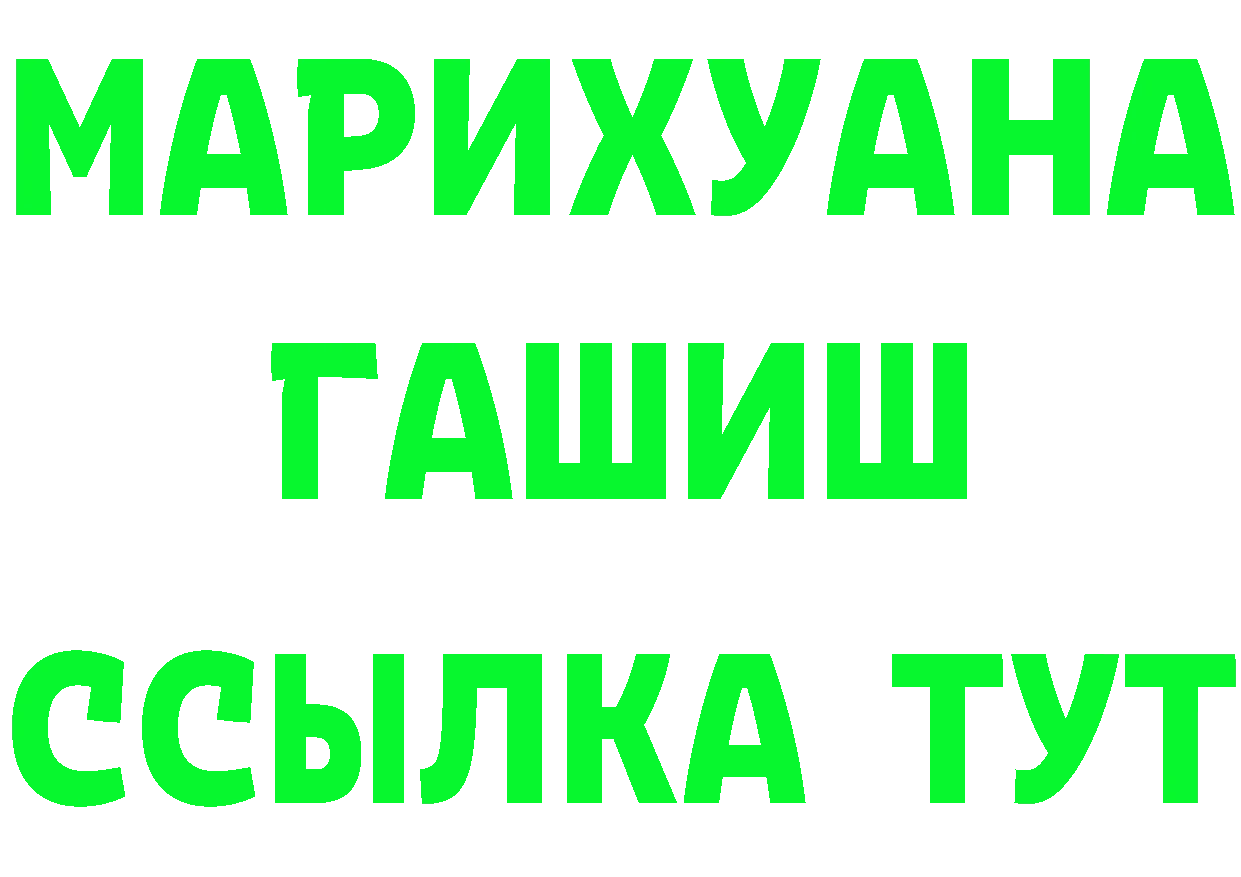 МАРИХУАНА
ГАШИШ
ССЫЛКА ТУТ